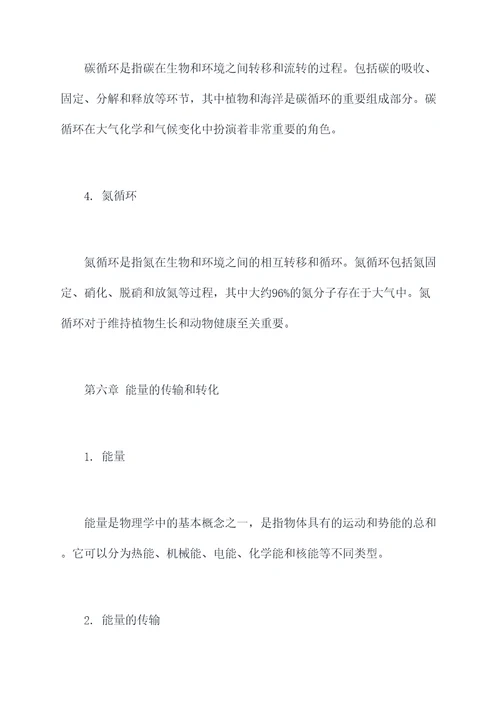 碳循环是指碳在生物和环境之间转移和流转的过程。包括碳的吸收、固定、分解和释放等环节，其中植物和海洋是碳循环的重要组成部分。碳循环在大气化学和气候变化中扮演着非常重要的角色。

4. 氮循环

氮循环是指氮在生物和环境之间的相互转移和循环。氮循环包括氮固定、硝化、脱硝和放氮等过程，其中大约96%的氮分子存在于大气中。氮循环对于维持植物生长和动物健康至关重要。

第六章 能量的传输和转化

1. 能量

能量是物理学中的基本概念之一，是指物体具有的运动和势能的总和。它可以分为热能、机械能、电能、化学能和核能等不同类型。

2. 能量的传输